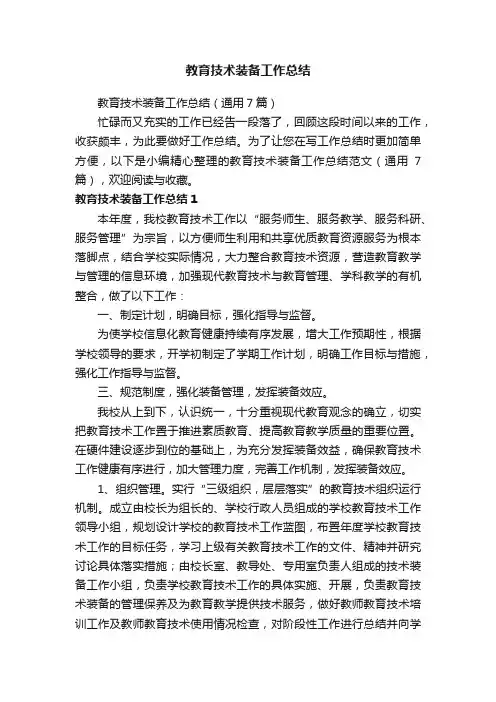 教育技术装备工作总结

教育技术装备工作总结（通用7篇）

忙碌而又充实的工作已经告一段落了，回顾这段时间以来的工作，收获颇丰，为此要做好工作总结。为了让您在写工作总结时更加简单方便，以下是小编精心整理的教育技术装备工作总结范文（通用7篇），欢迎阅读与收藏。

教育技术装备工作总结1

本年度，我校教育技术工作以“服务师生、服务教学、服务科研、服务管理”为宗旨，以方便师生利用和共享优质教育资源服务为根本落脚点，结合学校实际情况，大力整合教育技术资源，营造教育教学与管理的信息环境，加强现代教育技术与教育管理、学科教学的有机整合，做了以下工作：

一、制定计划，明确目标，强化指导与监督。

为使学校信息化教育健康持续有序发展，增大工作预期性，根据学校领导的要求，开学初制定了学期工作计划，明确工作目标与措施，强化工作指导与监督。

三、规范制度，强化装备管理，发挥装备效应。

我校从上到下，认识统一，十分重视现代教育观念的确立，切实把教育技术工作置于推进素质教育、提高教育教学质量的重要位置。在硬件建设逐步到位的基础上，为充分发挥装备效益，确保教育技术工作健康有序进行，加大管理力度，完善工作机制，发挥装备效应。

1、组织管理。实行“三级组织，层层落实”的教育技术组织运行机制。成立由校长为组长的、学校行政人员组成的学校教育技术工作领导小组，规划设计学校的教育技术工作蓝图，布置年度学校教育技术工作的目标任务，学习上级有关教育技术工作的文件、精神并研究讨论具体落实措施；由校长室、教导处、专用室负责人组成的技术装备工作小组，负责学校教育技术工作的具体实施、开展，负责教育技术装备的管理保养及为教育教学提供技术服务，做好教师教育技术培训工作及教师教育技术使用情况检查，对阶段性工作进行总结并向学